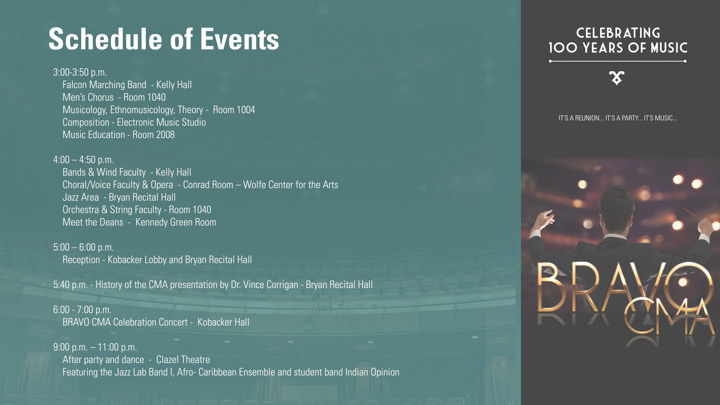 Schedule of Events

3:00-3:50 p.m.
Falcon Marching Band - Kelly Hall
Men's Chorus - Room 1040
Musicology, Ethnomusicology, Theory - Room 1004
Composition - Electronic Music Studio
Music Education - Room 2008

4:00 – 4:50 p.m.
Bands & Wind Faculty - Kelly Hall
Choral/Voice Faculty & Opera - Conrad Room – Wolfe Center for the Arts
Jazz Area - Bryan Recital Hall
Orchestra & String Faculty - Room 1040
Meet the Deans - Kennedy Green Room

5:00 – 6:00 p.m.
Reception - Kobacker Lobby and Bryan Recital Hall

5:40 p.m. - History of the CMA presentation by Dr. Vince Corrigan - Bryan Recital Hall

6:00 - 7:00 p.m.
BRAVO CMA Celebration Concert - Kobacker Hall

9:00 p.m. – 11:00 p.m.
After party and dance - Clazel Theatre
Featuring the Jazz Lab Band I, Afro- Caribbean Ensemble and student band Indian Opinion

CELEBRATING
100 YEARS OF MUSIC

IT'S A REUNION... IT'S A PARTY... IT'S MUSIC...

BRAVO
CMA